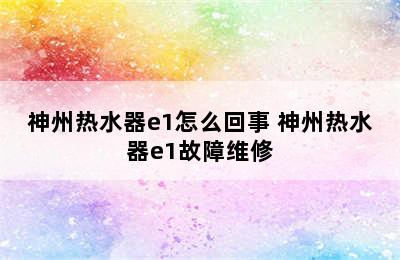 神州热水器e1怎么回事 神州热水器e1故障维修